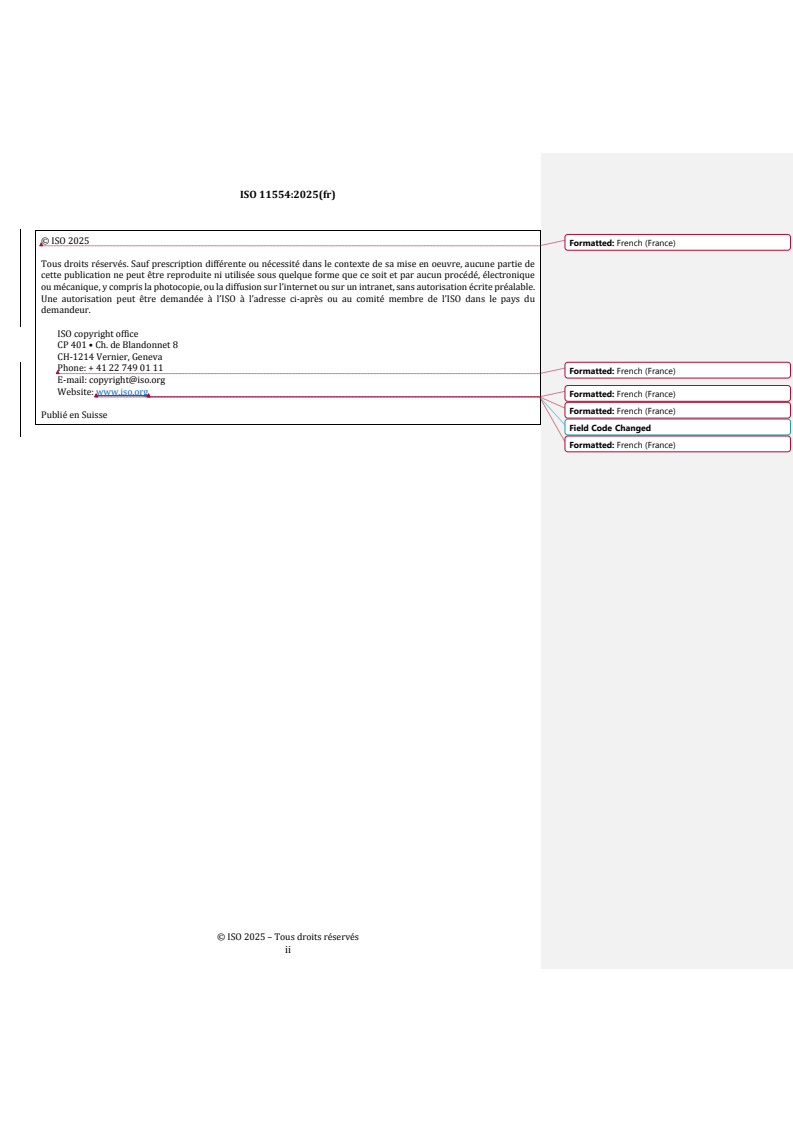 ISO 11554:2025(fr)

© ISO 2025

Tous droits réservés. Sauf prescription différente ou nécessité dans le contexte de sa mise en oeuvre, aucune partie de cette publication ne peut être reproduite ni utilisée sous quelque forme que ce soit et par aucun procédé, électronique ou mécanique, y compris la photocopie, ou la diffusion sur l'internet ou sur un intranet, sans autorisation écrite préalable. Une autorisation peut être demandée à l'ISO à l'adresse ci-après ou au comité membre de l'ISO dans le pays du demandeur.

ISO copyright office
CP 401 • Ch. de Blandonnet 8
CH-1214 Vernier, Geneva
Phone: + 41 22 749 01 11
E-mail: copyright@iso.org
Website: www.iso.org

Publié en Suisse

Formatted: French (France)

Formatted: French (France)

Formatted: French (France)

Formatted: French (France)

Field Code Changed

Formatted: French (France)

© ISO 2025 – Tous droits réservés
ii